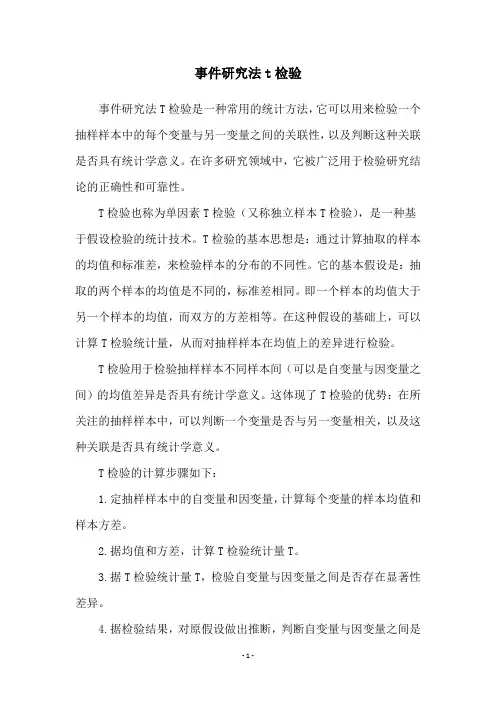 事件研究法 t 检验

事件研究法 T 检验是一种常用的统计方法，它可以用来检验一个抽样样本中的每个变量与另一变量之间的关联性，以及判断这种关联是否具有统计学意义。在许多研究领域中，它被广泛用于检验研究结论的正确性和可靠性。

T 检验也称为单因素 T 检验（又称独立样本 T 检验），是一种基于假设检验的统计技术。T 检验的基本思想是：通过计算抽取的样本的均值和标准差，来检验样本的分布的不同性。它的基本假设是：抽取的两个样本的均值是不同的，标准差相同。即一个样本的均值大于另一个样本的均值，而双方的方差相等。在这种假设的基础上，可以计算 T 检验统计量，从而对抽样样本在均值上的差异进行检验。

T 检验用于检验抽样样本不同样本间（可以是自变量与因变量之间）的均值差异是否具有统计学意义。这体现了 T 检验的优势：在所关注的抽样样本中，可以判断一个变量是否与另一变量相关，以及这种关联是否具有统计学意义。

T 检验的计算步骤如下：

1. 定抽样样本中的自变量和因变量，计算每个变量的样本均值和样本方差。

2. 据均值和方差，计算 T 检验统计量 T。

3. 据 T 检验统计量 T，检验自变量与因变量之间是否存在显著性差异。

4. 据检验结果，对原假设做出推断，判断自变量与因变量之间是

- 1 -